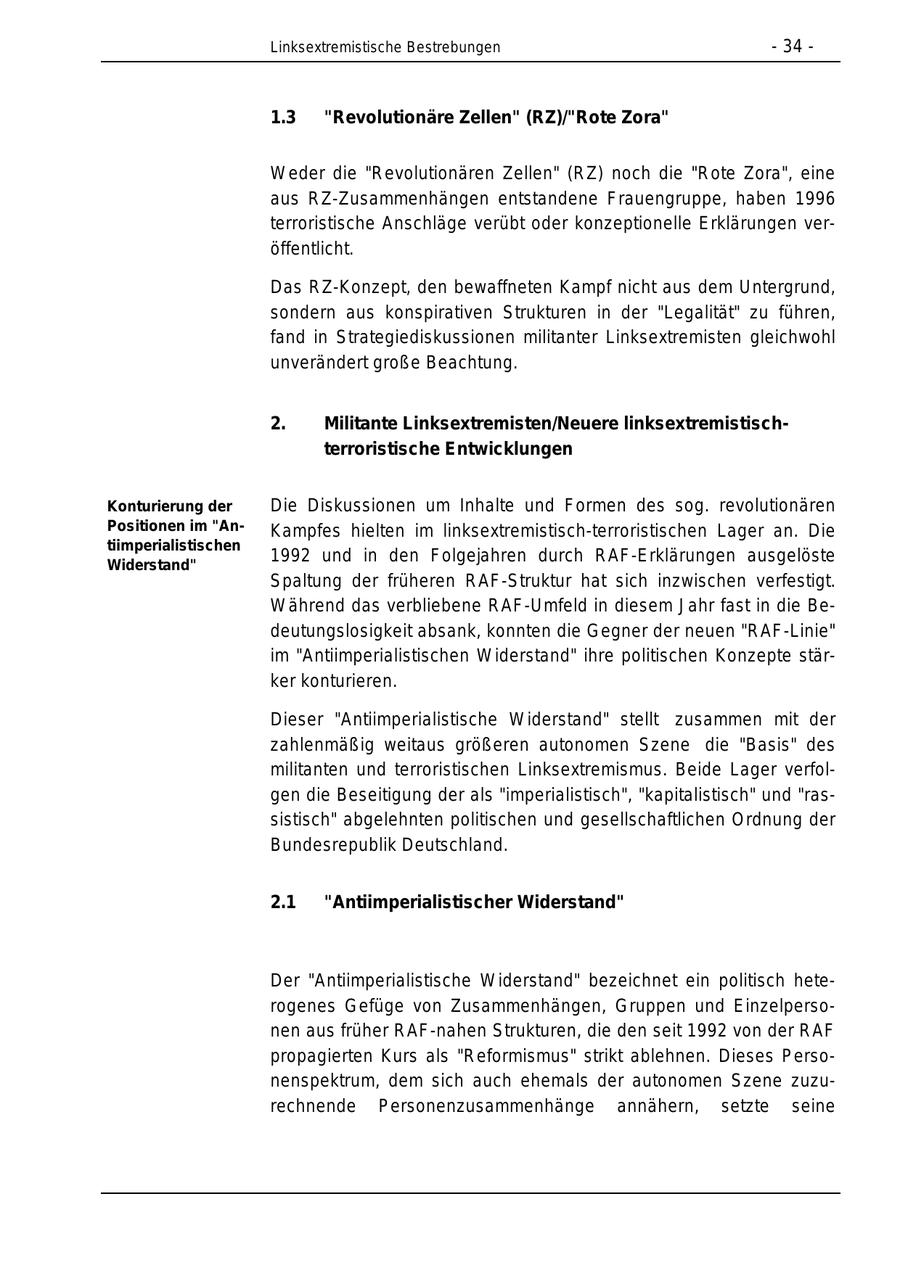 Linksextremistische Bestrebungen - 34 -

1.3 "Revolutionäre Zellen" (RZ)/"Rote Zora"

Weder die "Revolutionären Zellen" (RZ) noch die "Rote Zora", eine aus RZ-Zusammenhängen entstandene Frauengruppe, haben 1996 terroristische Anschläge verübt oder konzeptionelle Erklärungen veröffentlicht.

Das RZ-Konzept, den bewaffneten Kampf nicht aus dem Untergrund, sondern aus konspirativen Strukturen in der "Legalität" zu führen, fand in Strategiediskussionen militanter Linksextremisten gleichwohl unverändert große Beachtung.

2. Militante Linksextremisten/Neuere linksextremistisch-terroristische Entwicklungen

Konturierung der Positionen im "Antiimperialistischen Widerstand"

Die Diskussionen um Inhalte und Formen des sog. revolutionären Kampfes hielten im linksextremistisch-terroristischen Lager an. Die 1992 und in den Folgejahren durch RAF-Erklärungen ausgelöste Spaltung der früheren RAF-Struktur hat sich inzwischen verfestigt. Während das verbliebene RAF-Umfeld in diesem Jahr fast in die Bedeutungslosigkeit absank, konnten die Gegner der neuen "RAF-Linie" im "Antiimperialistischen Widerstand" ihre politischen Konzepte stärker konturieren.

Dieser "Antiimperialistische Widerstand" stellt zusammen mit der zahlenmäßig weitaus größeren autonomen Szene die "Basis" des militanten und terroristischen Linksextremismus. Beide Lager verfolgen die Beseitigung der als "imperialistisch", "kapitalistisch" und "rassistisch" abgelehnten politischen und gesellschaftlichen Ordnung der Bundesrepublik Deutschland.

2.1 "Antiimperialistischer Widerstand"

Der "Antiimperialistische Widerstand" bezeichnet ein politisch heterogenes Gefüge von Zusammenhängen, Gruppen und Einzelpersonen aus früher RAF-nahen Strukturen, die den seit 1992 von der RAF propagierten Kurs als "Reformismus" strikt ablehnen. Dieses Personenspektrum, dem sich auch ehemals der autonomen Szene zuzurechnende Personenzusammenhänge annähern, setzte seine